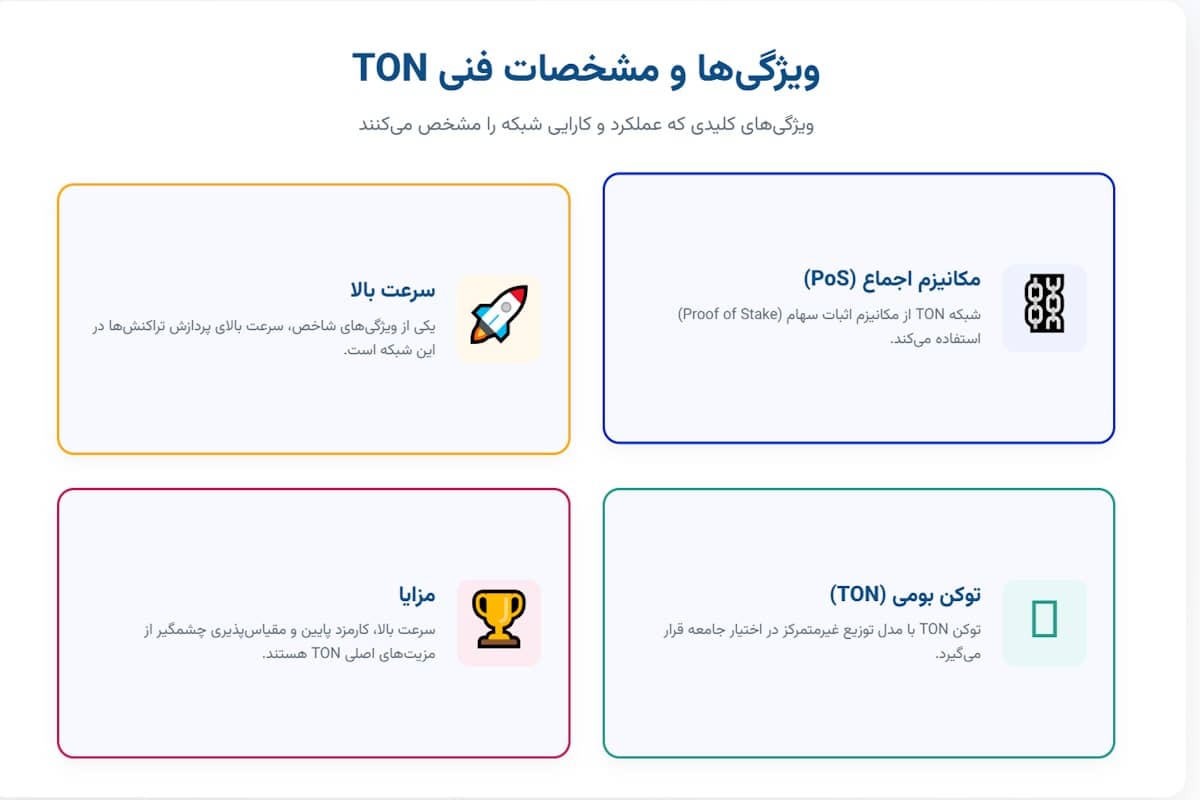 ویژگی‌ها و مشخصات فنی TON

ویژگی‌های کلیدی که عملکرد و کارایی شبکه را مشخص می‌کنند

مکانیزم اجماع (PoS)

شبکه TON از مکانیزم اثبات سهام (Proof of Stake) استفاده می‌کند.

سرعت بالا

یکی از ویژگی‌های شاخص، سرعت بالای پردازش تراکنش‌ها در این شبکه است.

توکن بومی (TON)

توکن TON با مدل توزیع غیرمتمرکز در اختیار جامعه قرار می‌گیرد.

مزایا

سرعت بالا، کارمزد پایین و مقیاس‌پذیری چشمگیر از مزیت‌های اصلی TON هستند.